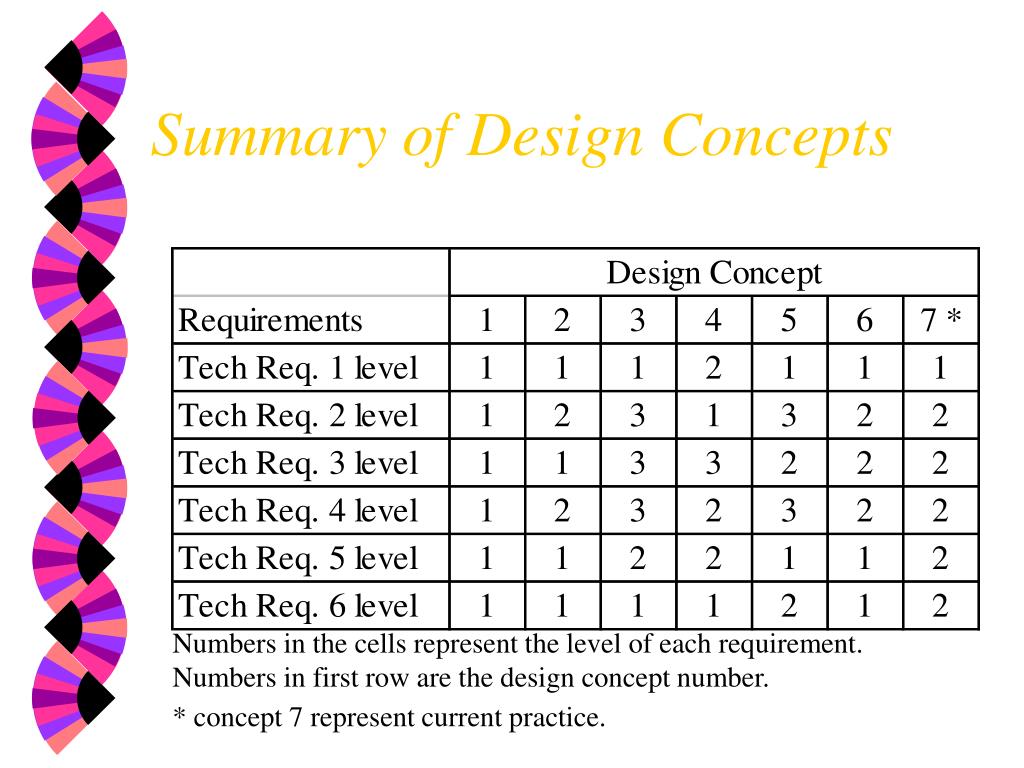 Summary of Design Concepts

| | Design Concept | | | | | | |
|---|---|---|---|---|---|---|---|
| Requirements | 1 | 2 | 3 | 4 | 5 | 6 | 7 * |
| Tech Req. 1 level | 1 | 1 | 1 | 2 | 1 | 1 | 1 |
| Tech Req. 2 level | 1 | 2 | 3 | 1 | 3 | 2 | 2 |
| Tech Req. 3 level | 1 | 1 | 3 | 3 | 2 | 2 | 2 |
| Tech Req. 4 level | 1 | 2 | 3 | 2 | 3 | 2 | 2 |
| Tech Req. 5 level | 1 | 1 | 2 | 2 | 1 | 1 | 2 |
| Tech Req. 6 level | 1 | 1 | 1 | 1 | 2 | 1 | 2 |

Numbers in the cells represent the level of each requirement.
Numbers in first row are the design concept number.

* concept 7 represent current practice.